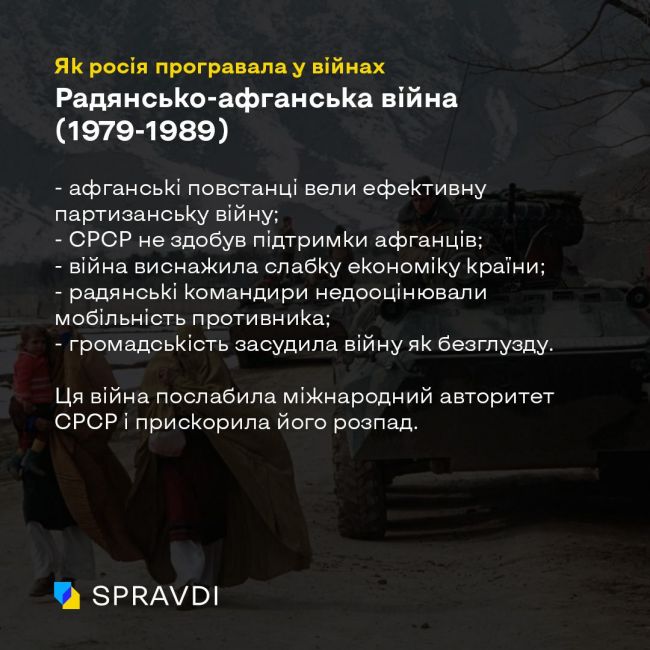 Як росія програвала у війнах

Радянсько-афганська війна (1979-1989)

- афганські повстанці вели ефективну партизанську війну;
- СРСР не здобув підтримки афганців;
- війна виснажила слабку економіку країни;
- радянські командири недооцінювали мобільність противника;
- громадськість засудила війну як безглузду.

Ця війна послабила міжнародний авторитет СРСР і прискорила його розпад.

SPRAVDI